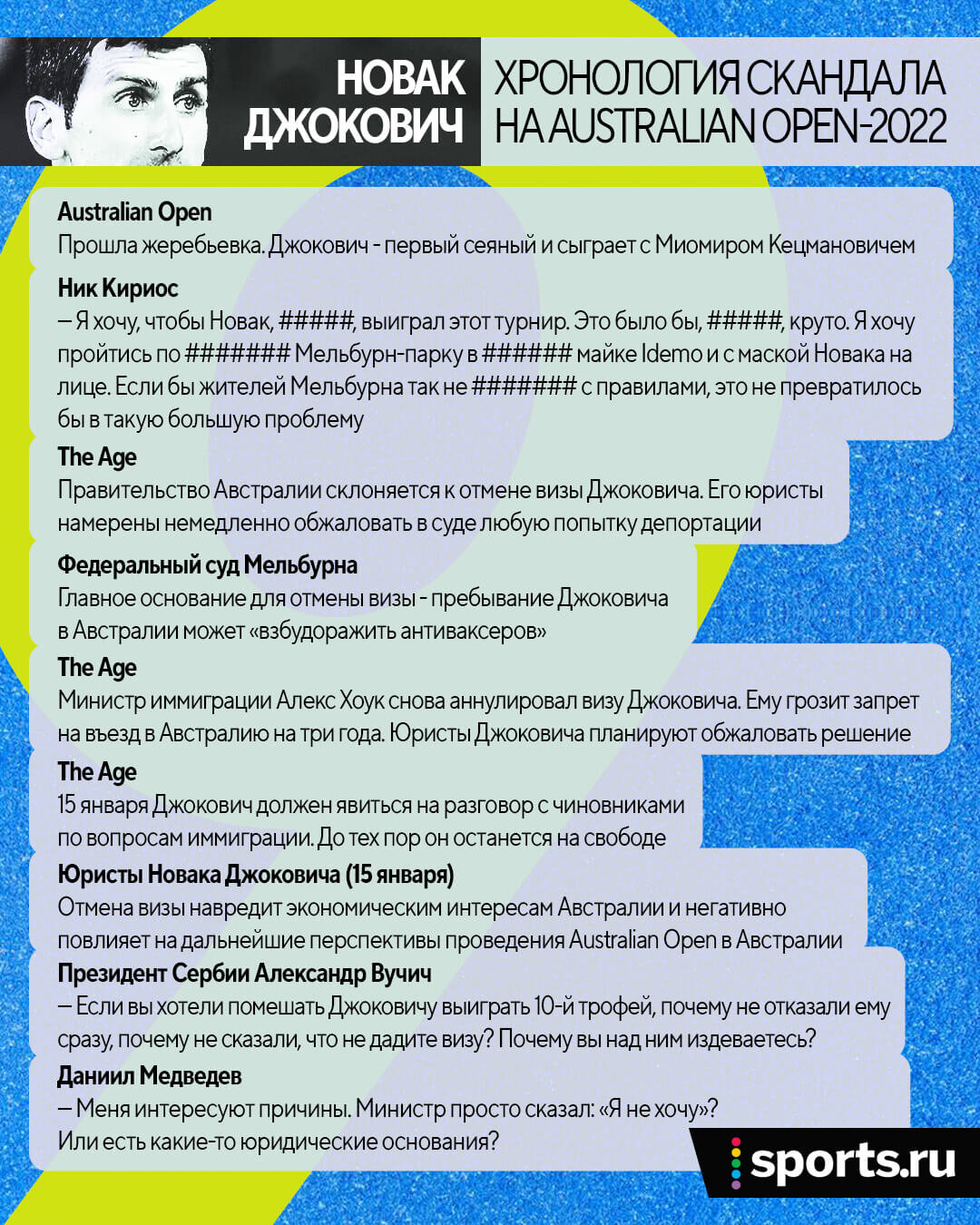 НОВАК ДЖОКОВИЧ

ХРОНОЛОГИЯ СКАНДАЛА НА AUSTRALIAN OPEN-2022

Australian Open
Прошла жеребьевка. Джокович - первый сеяный и сыграет с Миомиром Кецмановичем

Ник Кириос
– Я хочу, чтобы Новак, #####, выиграл этот турнир. Это было бы, #####, круто. Я хочу пройтись по ####### Мельбурн-парку в ###### майке Idemo и с маской Новака на лице. Если бы жителей Мельбурна так не ####### с правилами, это не превратилось бы в такую большую проблему

The Age
Правительство Австралии склоняется к отмене визы Джоковича. Его юристы намерены немедленно обжаловать в суде любую попытку депортации

Федеральный суд Мельбурна
Главное основание для отмены визы - пребывание Джоковича в Австралии может «взбудоражить антиваксеров»

The Age
Министр иммиграции Алекс Хоук снова аннулировал визу Джоковича. Ему грозит запрет на въезд в Австралию на три года. Юристы Джоковича планируют обжаловать решение

The Age
15 января Джокович должен явиться на разговор с чиновниками по вопросам иммиграции. До тех пор он останется на свободе

Юристы Новака Джоковича (15 января)
Отмена визы навредит экономическим интересам Австралии и негативно повлияет на дальнейшие перспективы проведения Australian Open в Австралии

Президент Сербии Александр Вучич
– Если вы хотели помешать Джоковичу выиграть 10-й трофей, почему не отказали ему сразу, почему не сказали, что не дадите визу? Почему вы над ним издеваетесь?

Даниил Медведев
– Меня интересуют причины. Министр просто сказал: «Я не хочу»? Или есть какие-то юридические основания?

sports.ru